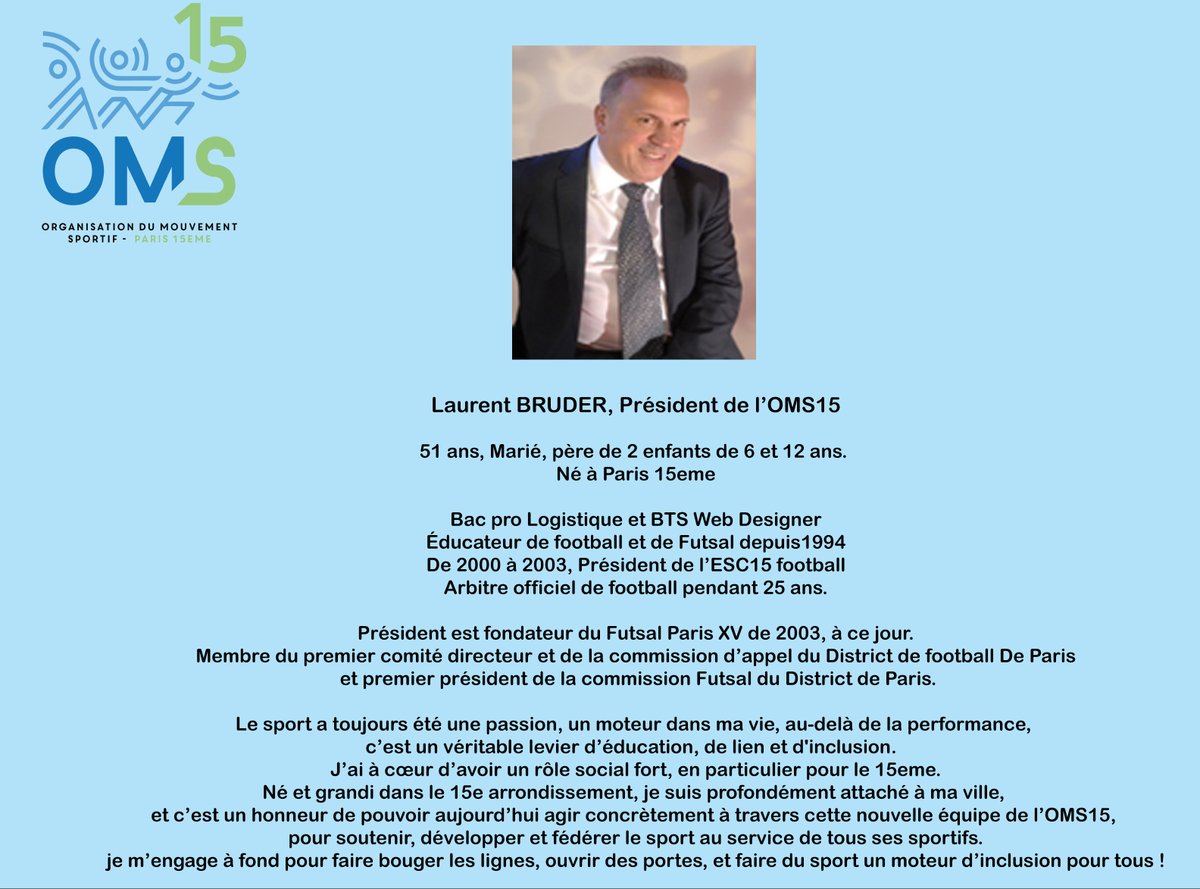 15
OMS
ORGANISATION DU MOUVEMENT SPORTIF - PARIS 15EME

Laurent BRUDER, Président de l'OMS15

51 ans, Marié, père de 2 enfants de 6 et 12 ans.
Né à Paris 15eme

Bac pro Logistique et BTS Web Designer
Éducateur de football et de Futsal depuis1994
De 2000 à 2003, Président de l'ESC15 football
Arbitre officiel de football pendant 25 ans.

Président est fondateur du Futsal Paris XV de 2003, à ce jour.
Membre du premier comité directeur et de la commission d'appel du District de football De Paris
et premier président de la commission Futsal du District de Paris.

Le sport a toujours été une passion, un moteur dans ma vie, au-delà de la performance,
c'est un véritable levier d'éducation, de lien et d'inclusion.
J'ai à cœur d'avoir un rôle social fort, en particulier pour le 15eme.
Né et grandi dans le 15e arrondissement, je suis profondément attaché à ma ville,
et c'est un honneur de pouvoir aujourd'hui agir concrètement à travers cette nouvelle équipe de l'OMS15,
pour soutenir, développer et fédérer le sport au service de tous ses sportifs.
je m'engage à fond pour faire bouger les lignes, ouvrir des portes, et faire du sport un moteur d'inclusion pour tous !